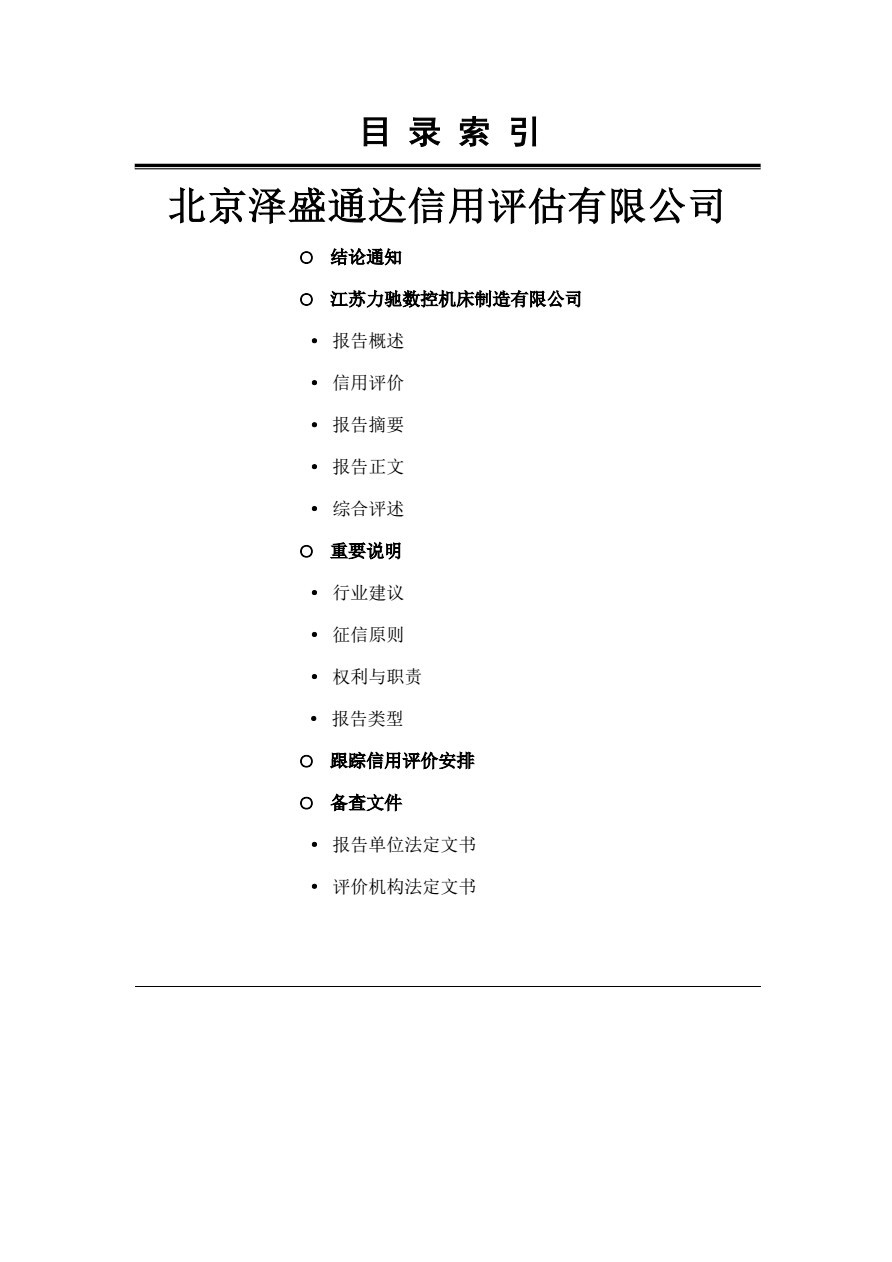 目 录 索 引

北京泽盛通达信用评估有限公司

○ 结论通知

○ 江苏力驰数控机床制造有限公司

• 报告概述

• 信用评价

• 报告摘要

• 报告正文

• 综合评述

○ 重要说明

• 行业建议

• 征信原则

• 权利与职责

• 报告类型

○ 跟踪信用评价安排

○ 备查文件

• 报告单位法定文书

• 评价机构法定文书